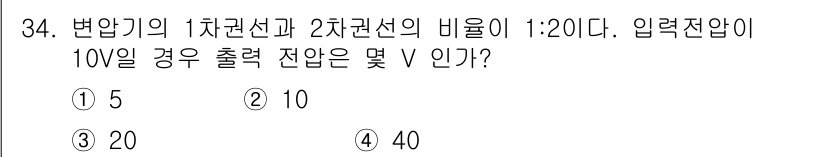 34. 변압기의 1차권선과 2차권선의 비율이 1:2이다. 입력전압이 10V일 경우 출력 전압은 몇 V 인가?

① 5 ② 10

③ 20 ④ 40